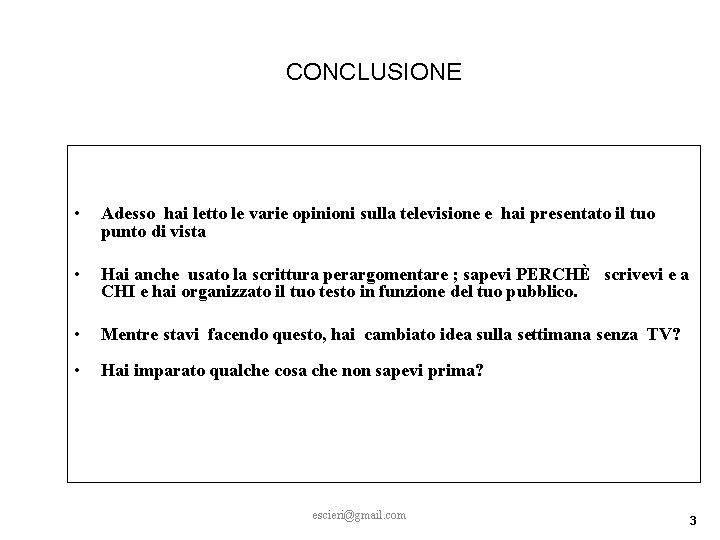 CONCLUSIONE

• Adesso hai letto le varie opinioni sulla televisione e hai presentato il tuo punto di vista

• Hai anche usato la scrittura perargomentare ; sapevi PERCHÈ scrivevi e a CHI e hai organizzato il tuo testo in funzione del tuo pubblico.

• Mentre stavi facendo questo, hai cambiato idea sulla settimana senza TV?

• Hai imparato qualche cosa che non sapevi prima?

escieri@gmail.com

3